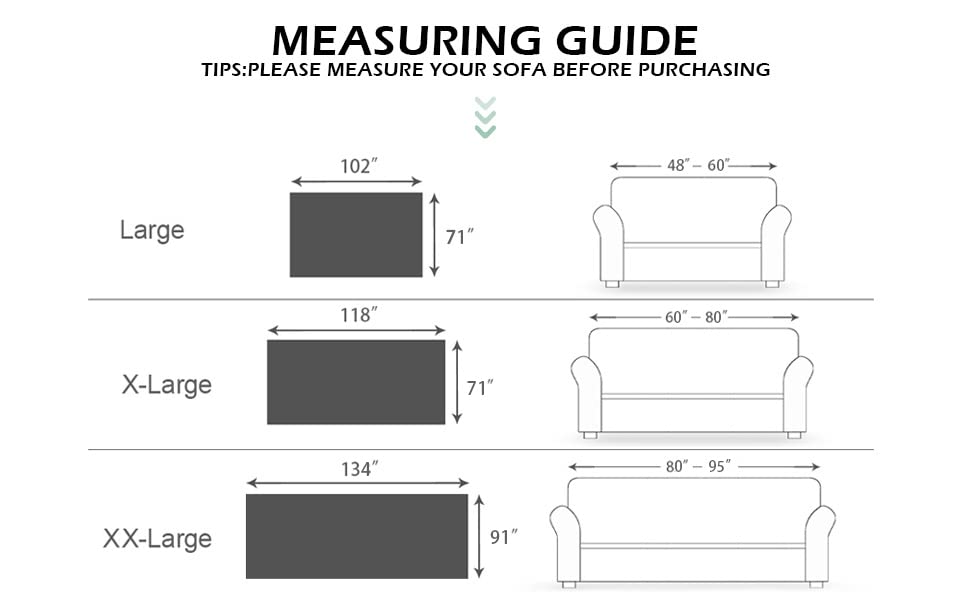 MEASURING GUIDE
TIPS:PLEASE MEASURE YOUR SOFA BEFORE PURCHASING

Large
102″
71″
48″ – 60″

X-Large
118″
71″
60″ – 80″

XX-Large
134″
91″
80″ – 95″